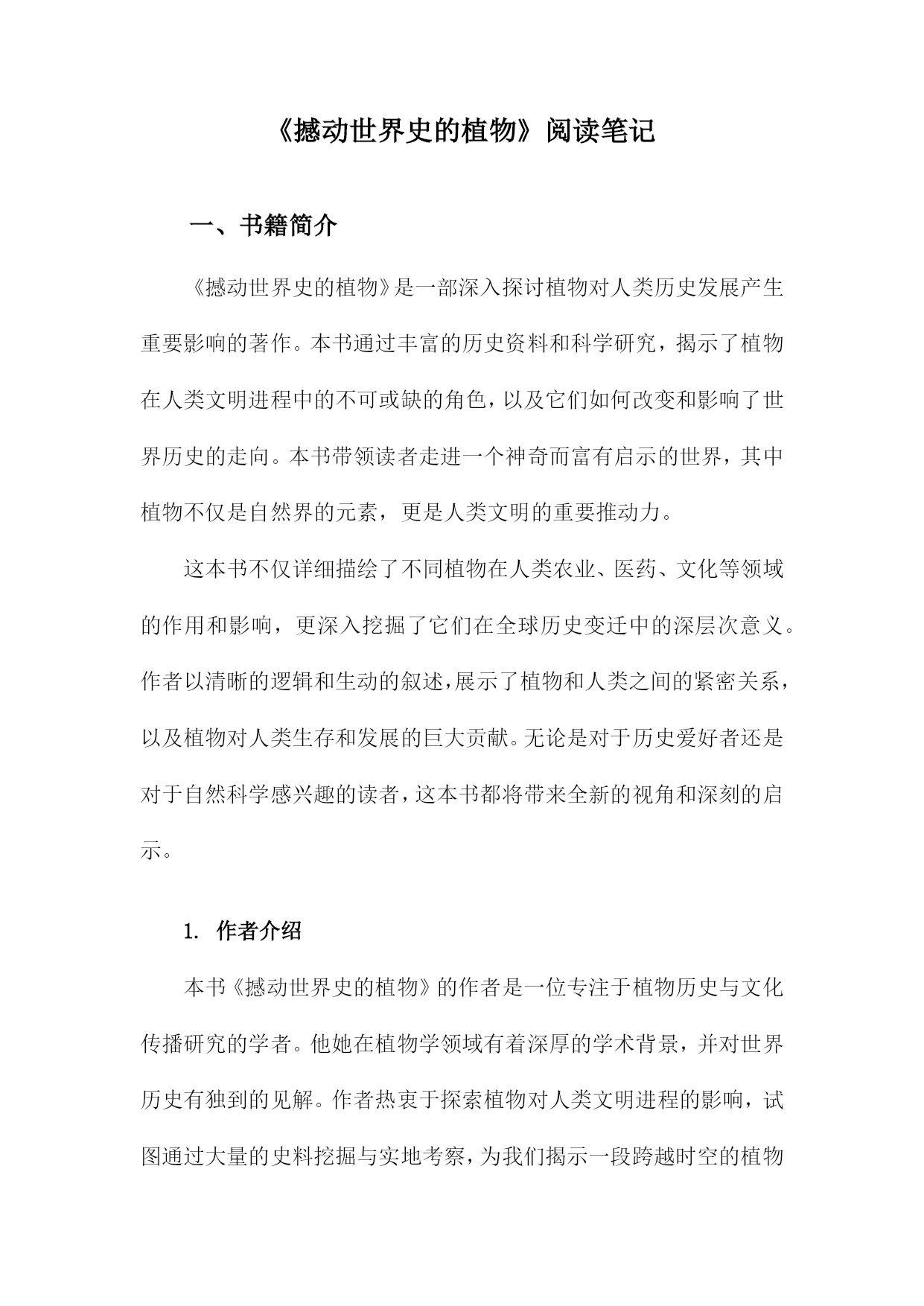 《撼动世界史的植物》阅读笔记

一、书籍简介

《撼动世界史的植物》是一部深入探讨植物对人类历史发展产生重要影响的著作。本书通过丰富的历史资料和科学研究，揭示了植物在人类文明进程中的不可或缺的角色，以及它们如何改变和影响了世界历史的走向。本书带领读者走进一个神奇而富有启示的世界，其中植物不仅是自然界的元素，更是人类文明的重要推动力。

这本书不仅详细描绘了不同植物在人类农业、医药、文化等领域的作用和影响，更深入挖掘了它们在全球历史变迁中的深层次意义。作者以清晰的逻辑和生动的叙述，展示了植物和人类之间的紧密关系，以及植物对人类生存和发展的巨大贡献。无论是对于历史爱好者还是对于自然科学感兴趣的读者，这本书都将带来全新的视角和深刻的启示。

1. 作者介绍

本书《撼动世界史的植物》的作者是一位专注于植物历史与文化传播研究的学者。他她在植物学领域有着深厚的学术背景，并对世界历史有独到的见解。作者热衷于探索植物对人类文明进程的影响，试图通过大量的史料挖掘与实地考察，为我们揭示一段跨越时空的植物